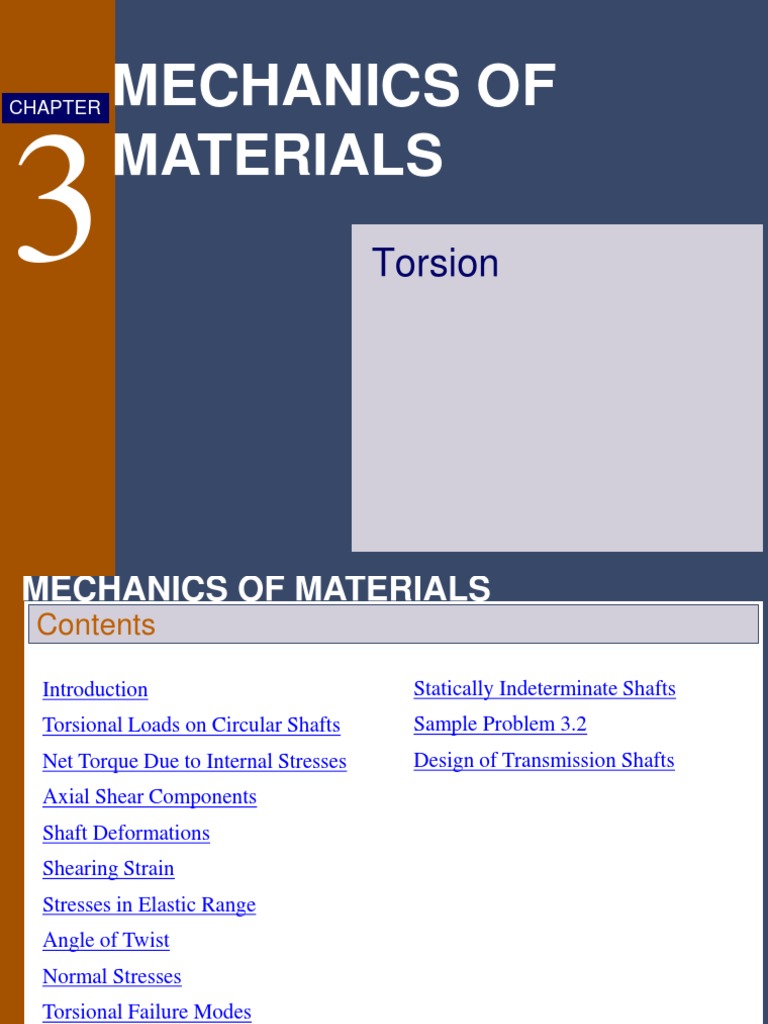 CHAPTER
3
MECHANICS OF MATERIALS

Torsion

MECHANICS OF MATERIALS

Contents

Introduction
Torsional Loads on Circular Shafts
Net Torque Due to Internal Stresses
Axial Shear Components
Shaft Deformations
Shearing Strain
Stresses in Elastic Range
Angle of Twist
Normal Stresses
Torsional Failure Modes

Statically Indeterminate Shafts
Sample Problem 3.2
Design of Transmission Shafts